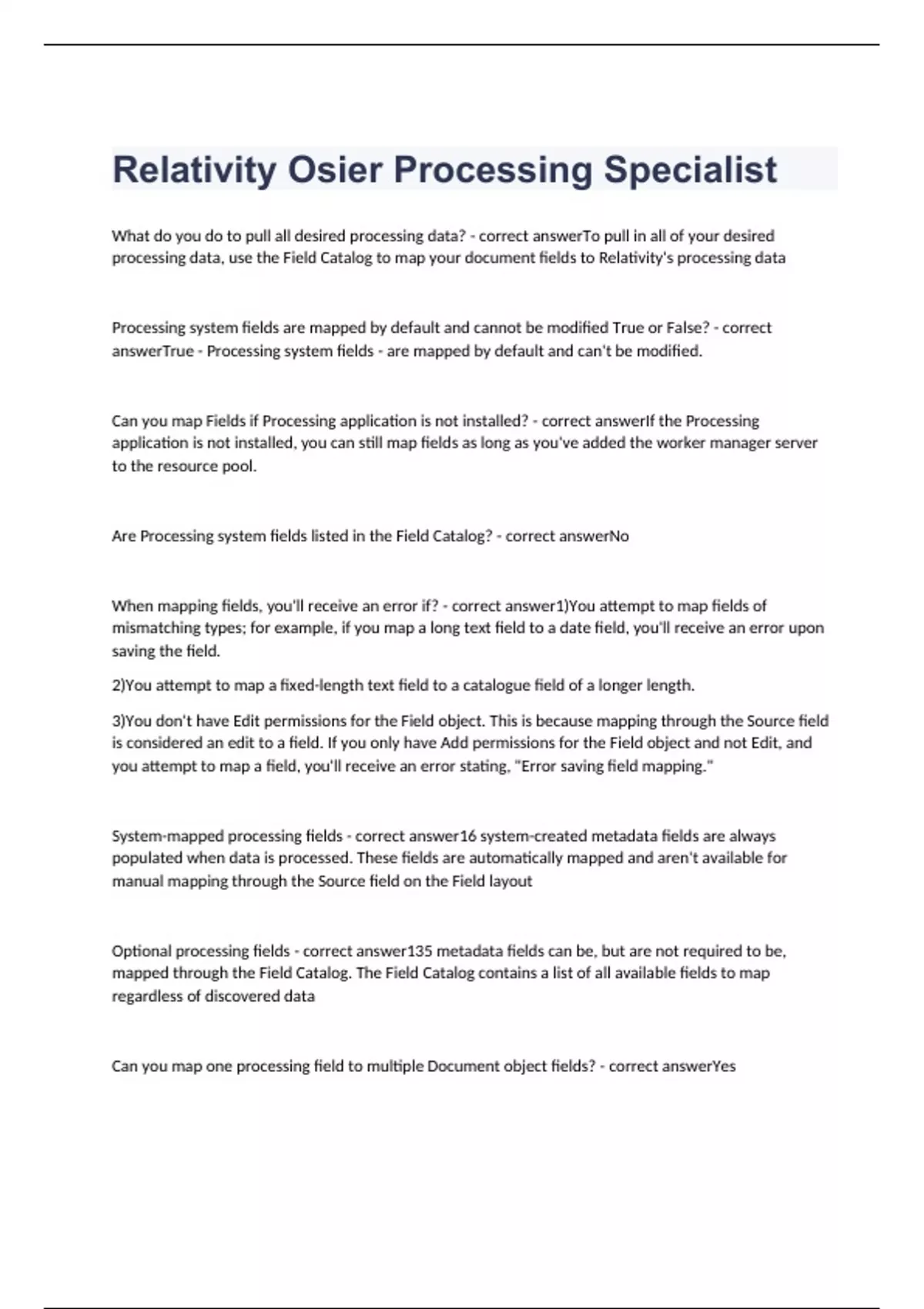 Relativity Osier Processing Specialist

What do you do to pull all desired processing data? - correct answerTo pull in all of your desired processing data, use the Field Catalog to map your document fields to Relativity's processing data

Processing system fields are mapped by default and cannot be modified True or False? - correct answerTrue - Processing system fields - are mapped by default and can't be modified.

Can you map Fields if Processing application is not installed? - correct answerIf the Processing application is not installed, you can still map fields as long as you've added the worker manager server to the resource pool.

Are Processing system fields listed in the Field Catalog? - correct answerNo

When mapping fields, you'll receive an error if? - correct answer1)You attempt to map fields of mismatching types; for example, if you map a long text field to a date field, you'll receive an error upon saving the field.

2)You attempt to map a fixed-length text field to a catalogue field of a longer length.

3)You don't have Edit permissions for the Field object. This is because mapping through the Source field is considered an edit to a field. If you only have Add permissions for the Field object and not Edit, and you attempt to map a field, you'll receive an error stating, "Error saving field mapping."

System-mapped processing fields - correct answer16 system-created metadata fields are always populated when data is processed. These fields are automatically mapped and aren't available for manual mapping through the Source field on the Field layout

Optional processing fields - correct answer135 metadata fields can be, but are not required to be, mapped through the Field Catalog. The Field Catalog contains a list of all available fields to map regardless of discovered data

Can you map one processing field to multiple Document object fields? - correct answerYes